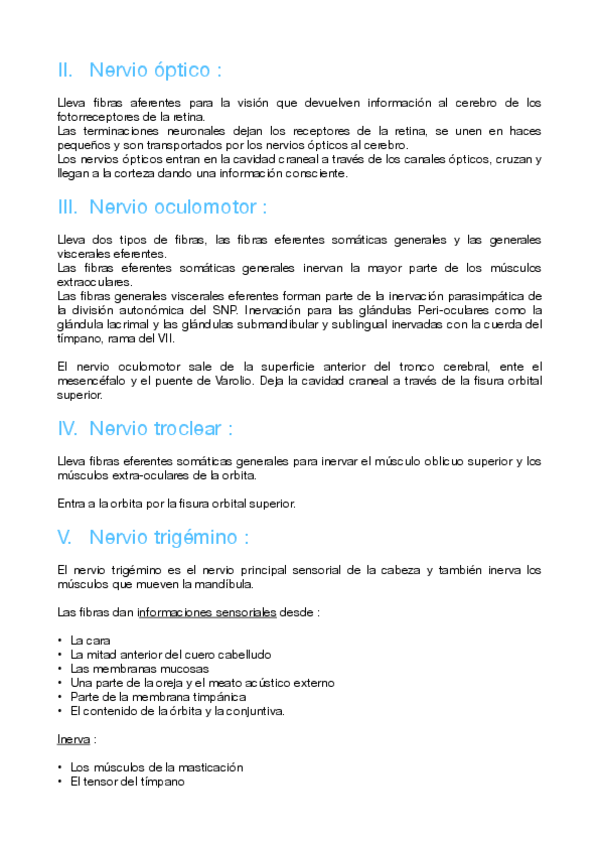 II. Nervio óptico :

Lleva fibras aferentes para la visión que devuelven información al cerebro de los fotorreceptores de la retina.
Las terminaciones neuronales dejan los receptores de la retina, se unen en haces pequeños y son transportados por los nervios ópticos al cerebro.
Los nervios ópticos entran en la cavidad craneal a través de los canales ópticos, cruzan y llegan a la corteza dando una información consciente.

III. Nervio oculomotor :

Lleva dos tipos de fibras, las fibras eferentes somáticas generales y las generales viscerales eferentes.
Las fibras eferentes somáticas generales inervan la mayor parte de los músculos extraoculares.
Las fibras generales viscerales eferentes forman parte de la inervación parasimpática de la división autonómica del SNP. Inervación para las glándulas Peri-oculares como la glándula lacrimal y las glándulas submandibular y sublingual inervadas con la cuerda del tímpano, rama del VII.

El nervio oculomotor sale de la superficie anterior del tronco cerebral, ente el mesencéfalo y el puente de Varolio. Deja la cavidad craneal a través de la fisura orbital superior.

IV. Nervio troclear :

Lleva fibras eferentes somáticas generales para inervar el músculo oblicuo superior y los músculos extra-oculares de la orbita.

Entra a la orbita por la fisura orbital superior.

V. Nervio trigémino :

El nervio trigémino es el nervio principal sensorial de la cabeza y también inerva los músculos que mueven la mandíbula.

Las fibras dan informaciones sensoriales desde :

• La cara
• La mitad anterior del cuero cabelludo
• Las membranas mucosas
• Una parte de la oreja y el meato acústico externo
• Parte de la membrana timpánica
• El contenido de la órbita y la conjuntiva.

Inerva :

• Los músculos de la masticación
• El tensor del tímpano